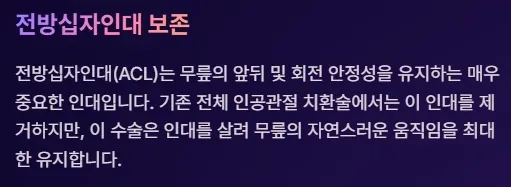 전방십자인대 보존

전방십자인대(ACL)는 무릎의 앞뒤 및 회전 안정성을 유지하는 매우 중요한 인대입니다. 기존 전체 인공관절 치환술에서는 이 인대를 제거하지만, 이 수술은 인대를 살려 무릎의 자연스러운 움직임을 최대한 유지합니다.